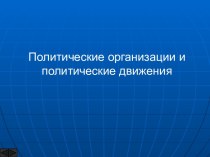 Политические организации и политические движения